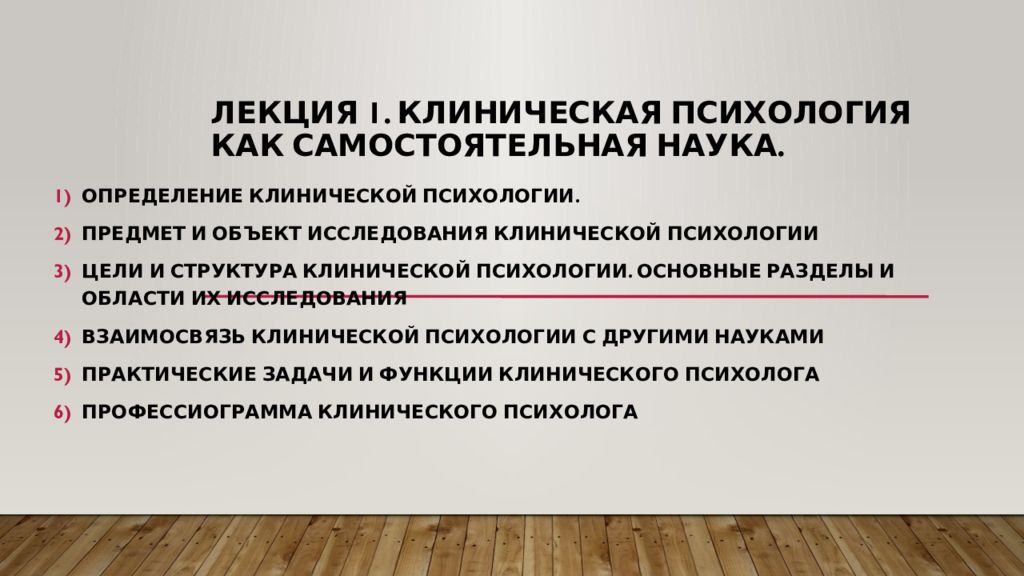 ЛЕКЦИЯ 1. КЛИНИЧЕСКАЯ ПСИХОЛОГИЯ КАК САМОСТОЯТЕЛЬНАЯ НАУКА.

1) ОПРЕДЕЛЕНИЕ КЛИНИЧЕСКОЙ ПСИХОЛОГИИ.
2) ПРЕДМЕТ И ОБЪЕКТ ИССЛЕДОВАНИЯ КЛИНИЧЕСКОЙ ПСИХОЛОГИИ
3) ЦЕЛИ И СТРУКТУРА КЛИНИЧЕСКОЙ ПСИХОЛОГИИ. ОСНОВНЫЕ РАЗДЕЛЫ И ОБЛАСТИ ИХ ИССЛЕДОВАНИЯ
4) ВЗАИМОСВЯЗЬ КЛИНИЧЕСКОЙ ПСИХОЛОГИИ С ДРУГИМИ НАУКАМИ
5) ПРАКТИЧЕСКИЕ ЗАДАЧИ И ФУНКЦИИ КЛИНИЧЕСКОГО ПСИХОЛОГА
6) ПРОФЕССИОГРАММА КЛИНИЧЕСКОГО ПСИХОЛОГА